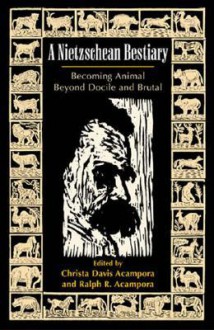 A Nietzschean Bestiary

Becoming Animal
Beyond Docile and Brutal

Edited by
Christa Davis Acampora
and Ralph R. Acampora